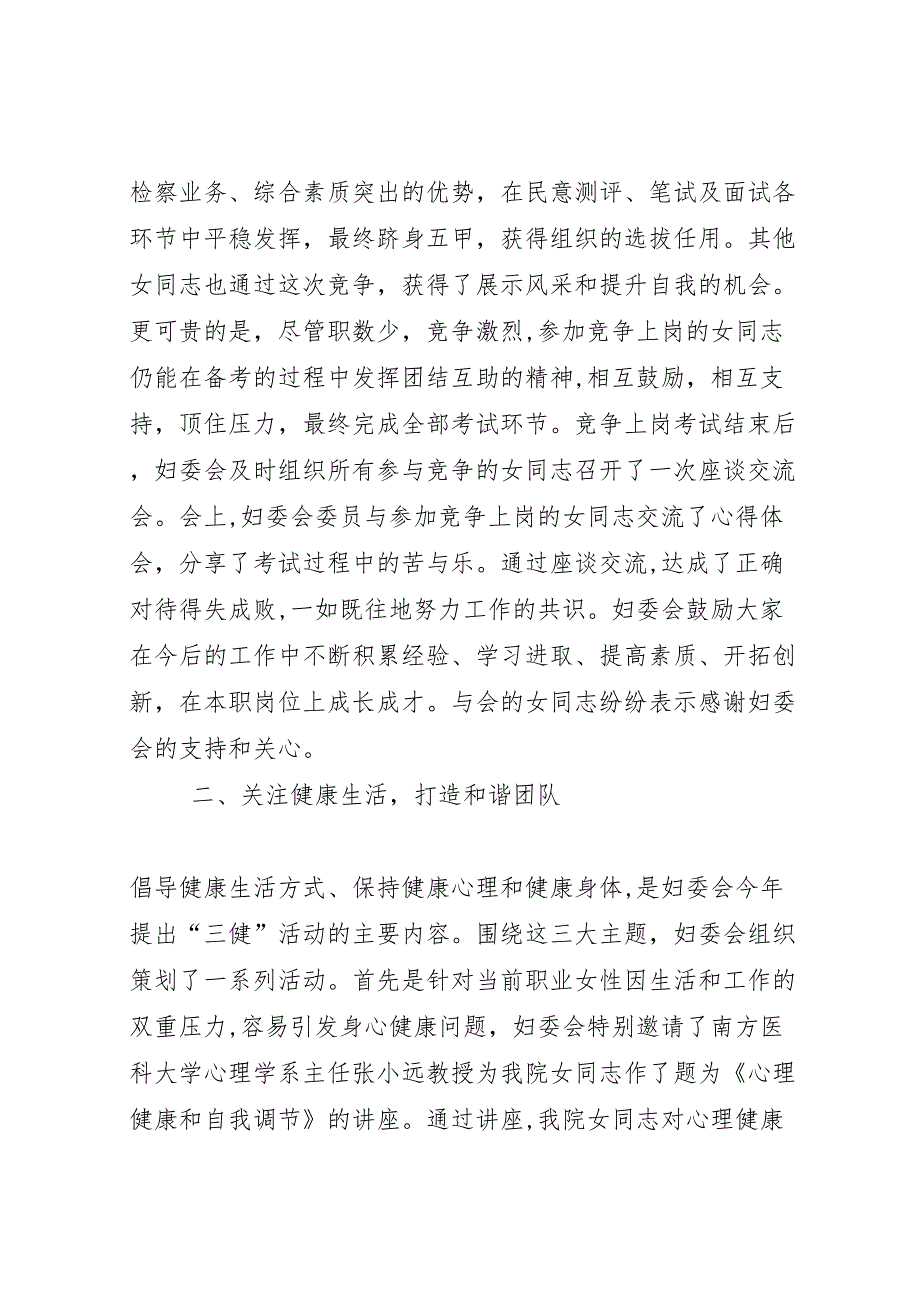 检察业务、综合素质突出的优势，在民意测评、笔试及面试各环节中平稳发挥，最终跻身五甲，获得组织的选拔任用。其他女同志也通过这次竞争，获得了展示风采和提升自我的机会。更可贵的是，尽管职数少，竞争激烈，参加竞争上岗的女同志仍能在备考的过程中发挥团结互助的精神，相互鼓励，相互支持，顶住压力，最终完成全部考试环节。竞争上岗考试结束后，妇委会及时组织所有参与竞争的女同志召开了一次座谈交流会。会上，妇委会委员与参加竞争上岗的女同志交流了心得体会，分享了考试过程中的苦与乐。通过座谈交流，达成了正确对待得失成败，一如既往地努力工作的共识。妇委会鼓励大家在今后的工作中不断积累经验、学习进取、提高素质、开拓创新，在本职岗位上成长成才。与会的女同志纷纷表示感谢妇委会的支持和关心。

二、关注健康生活，打造和谐团队

倡导健康生活方式、保持健康心理和健康身体，是妇委会今年提出“三健”活动的主要内容。围绕这三大主题，妇委会组织策划了一系列活动。首先是针对当前职业女性因生活和工作的双重压力，容易引发身心健康问题，妇委会特别邀请了南方医科大学心理学系主任张小远教授为我院女同志作了题为《心理健康和自我调节》的讲座。通过讲座，我院女同志对心理健康